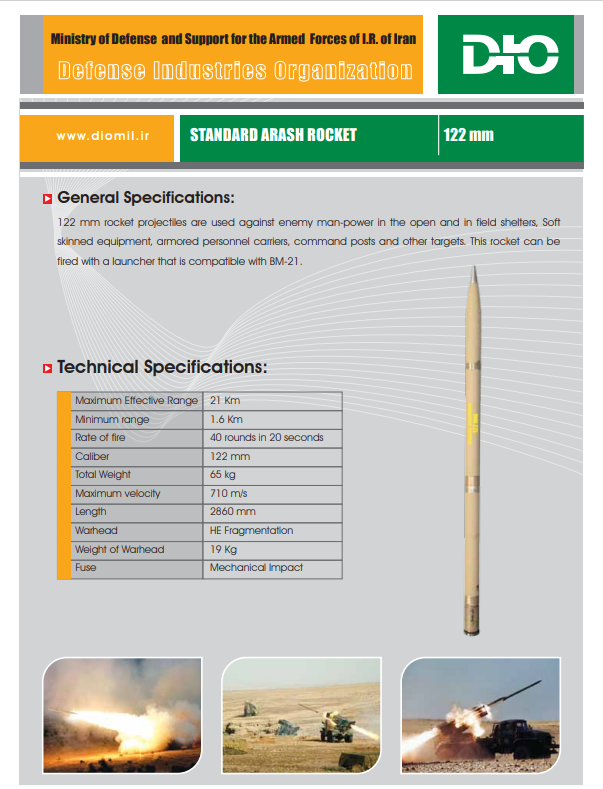 Ministry of Defense and Support for the Armed Forces of I.R. of Iran
Defense Industries Organization

DIO

www.diomil.ir

STANDARD ARASH ROCKET

122 mm

General Specifications:

122 mm rocket projectiles are used against enemy man-power in the open and in field shelters, Soft skinned equipment, armored personnel carriers, command posts and other targets. This rocket can be fired with a launcher that is compatible with BM-21.

Technical Specifications:

| Maximum Effective Range | 21 Km |
|---|---|
| Minimum range | 1.6 Km |
| Rate of fire | 40 rounds in 20 seconds |
| Caliber | 122 mm |
| Total Weight | 65 kg |
| Maximum velocity | 710 m/s |
| Length | 2860 mm |
| Warhead | HE Fragmentation |
| Weight of Warhead | 19 Kg |
| Fuse | Mechanical Impact |